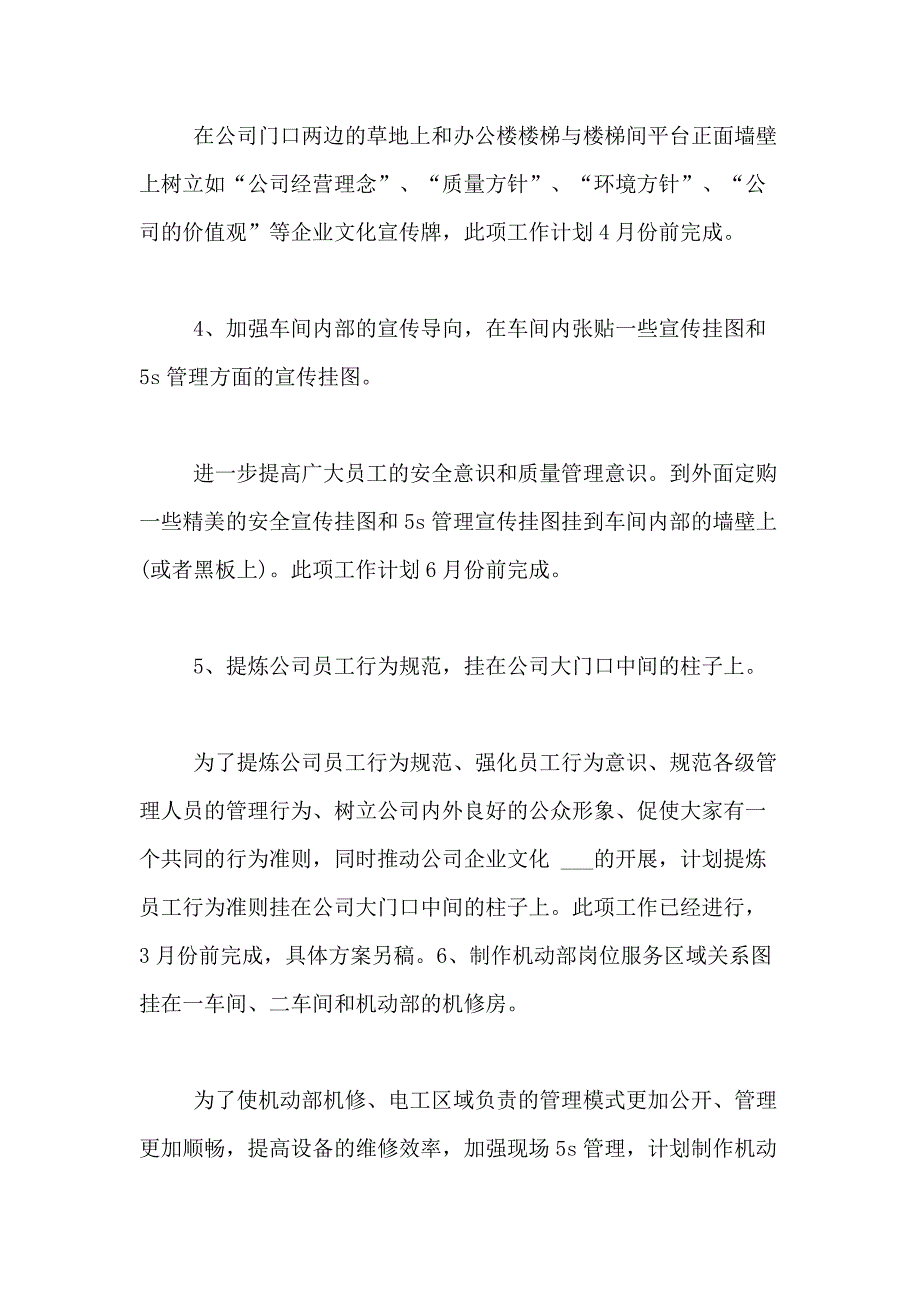 在公司门口两边的草地上和办公楼楼梯与楼梯间平台正面墙壁上树立如“公司经营理念”、“质量方针”、“环境方针”、“公司的价值观”等企业文化宣传牌，此项工作计划4月份前完成。

4、加强车间内部的宣传导向，在车间内张贴一些宣传挂图和5s管理方面的宣传挂图。

进一步提高广大员工的安全意识和质量管理意识。到外面定购一些精美的安全宣传挂图和5s管理宣传挂图挂到车间内部的墙壁上(或者黑板上)。此项工作计划6月份前完成。

5、提炼公司员工行为规范，挂在公司大门口中间的柱子上。

为了提炼公司员工行为规范、强化员工行为意识、规范各级管理人员的管理行为、树立公司内外良好的公众形象、促使大家有一个共同的行为准则，同时推动公司企业文化 ___的开展，计划提炼员工行为准则挂在公司大门口中间的柱子上。此项工作已经进行，3月份前完成，具体方案另稿。6、制作机动部岗位服务区域关系图挂在一车间、二车间和机动部的机修房。

为了使机动部机修、电工区域负责的管理模式更加公开、管理更加顺畅，提高设备的维修效率，加强现场5s管理，计划制作机动